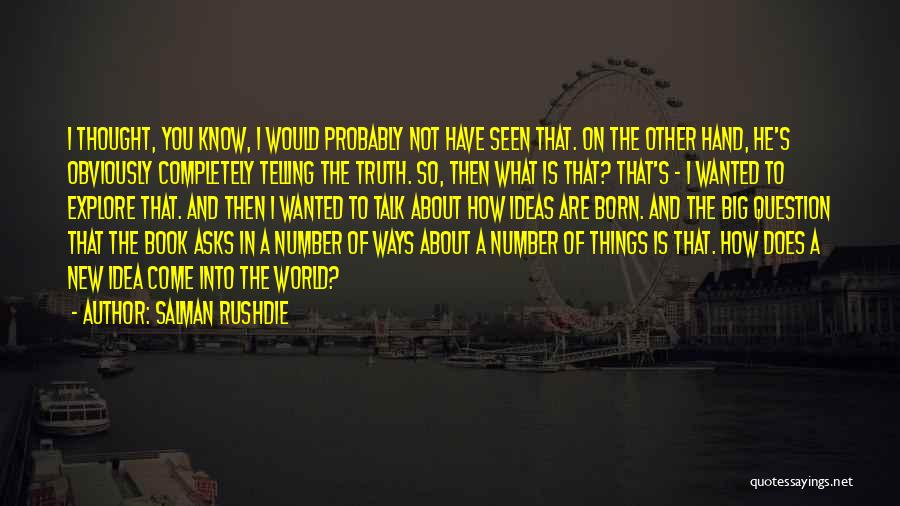 I THOUGHT, YOU KNOW, I WOULD PROBABLY NOT HAVE SEEN THAT. ON THE OTHER HAND, HE'S OBVIOUSLY COMPLETELY TELLING THE TRUTH. SO, THEN WHAT IS THAT? THAT'S - I WANTED TO EXPLORE THAT. AND THEN I WANTED TO TALK ABOUT HOW IDEAS ARE BORN. AND THE BIG QUESTION THAT THE BOOK ASKS IN A NUMBER OF WAYS ABOUT A NUMBER OF THINGS IS THAT. HOW DOES A NEW IDEA COME INTO THE WORLD?

- AUTHOR: SALMAN RUSHDIE

quotessayings.net